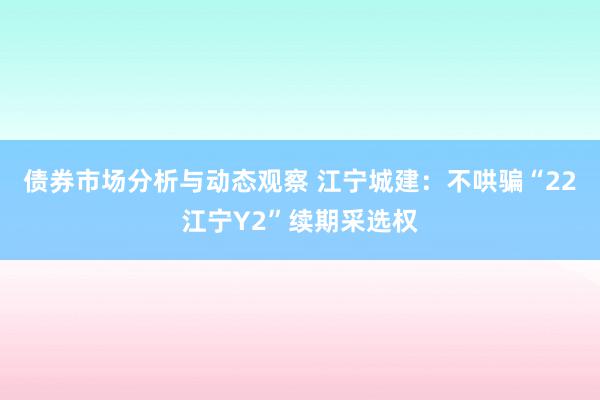 债券市场分析与动态观察 江宁城建：不哄骗“22江宁Y2”续期采选权